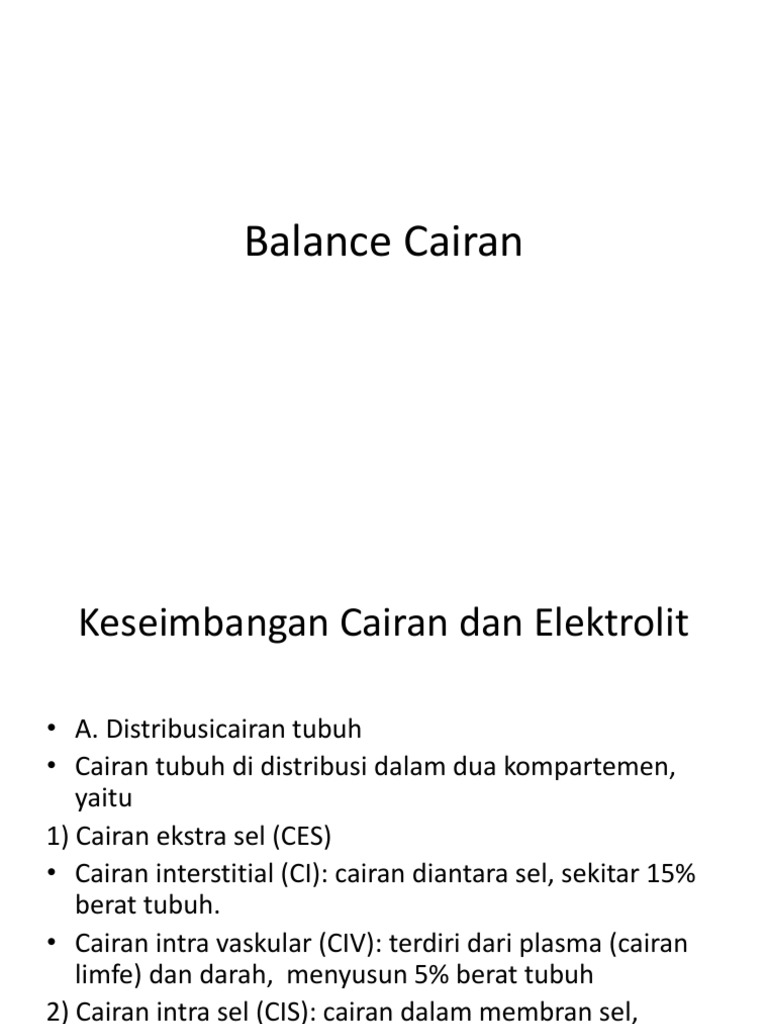 Balance Cairan

Keseimbangan Cairan dan Elektrolit

• A. Distribusicairan tubuh
• Cairan tubuh di distribusi dalam dua kompartemen, yaitu
1) Cairan ekstra sel (CES)
• Cairan interstitial (CI): cairan diantara sel, sekitar 15% berat tubuh.
• Cairan intra vaskular (CIV): terdiri dari plasma (cairan limfe) dan darah, menyusun 5% berat tubuh
2) Cairan intra sel (CIS): cairan dalam membran sel,